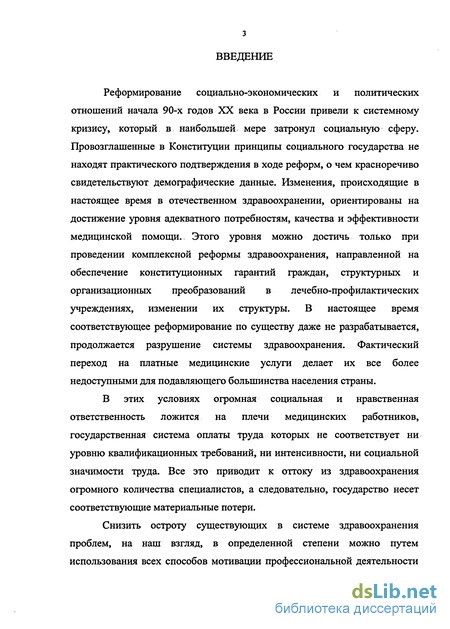 3

ВВЕДЕНИЕ

Реформирование социально-экономических и политических отношений начала 90-х годов XX века в России привели к системному кризису, который в наибольшей мере затронул социальную сферу. Провозглашенные в Конституции принципы социального государства не находят практического подтверждения в ходе реформ, о чем красноречиво свидетельствуют демографические данные. Изменения, происходящие в настоящее время в отечественном здравоохранении, ориентированы на достижение уровня адекватного потребностям, качества и эффективности медицинской помощи. Этого уровня можно достичь только при проведении комплексной реформы здравоохранения, направленной на обеспечение конституционных гарантий граждан, структурных и организационных преобразований в лечебно-профилактических учреждениях, изменении их структуры. В настоящее время соответствующее реформирование по существу даже не разрабатывается, продолжается разрушение системы здравоохранения. Фактический переход на платные медицинские услуги делает их все более недоступными для подавляющего большинства населения страны.

В этих условиях огромная социальная и нравственная ответственность ложится на плечи медицинских работников, государственная система оплаты труда которых не соответствует ни уровню квалификационных требований, ни интенсивности, ни социальной значимости труда. Все это приводит к оттоку из здравоохранения огромного количества специалистов, а следовательно, государство несет соответствующие материальные потери.

Снизить остроту существующих в системе здравоохранения проблем, на наш взгляд, в определенной степени можно путем использования всех способов мотивации профессиональной деятельности

dsLib.net
библиотека диссертаций